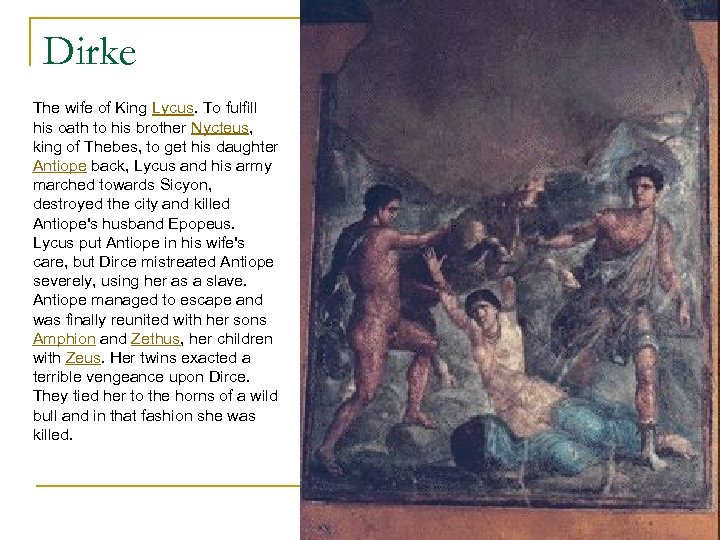 Dirke

The wife of King Lycus. To fulfill his oath to his brother Nycteus, king of Thebes, to get his daughter Antiope back, Lycus and his army marched towards Sicyon, destroyed the city and killed Antiope's husband Epopeus. Lycus put Antiope in his wife's care, but Dirce mistreated Antiope severely, using her as a slave. Antiope managed to escape and was finally reunited with her sons Amphion and Zethus, her children with Zeus. Her twins exacted a terrible vengeance upon Dirce. They tied her to the horns of a wild bull and in that fashion she was killed.